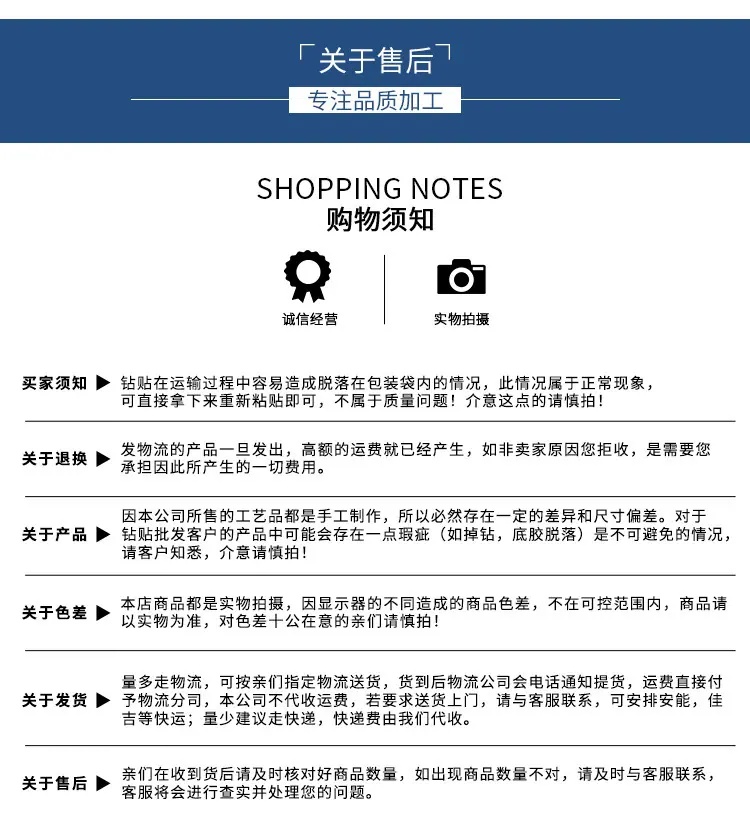 「关于售后」

专注品质加工

SHOPPING NOTES
购物须知

诚信经营

实物拍摄

买家须知 ▶ 钻贴在运输过程中容易造成脱落在包装袋内的情况，此情况属于正常现象，可直接拿下来重新粘贴即可，不属于质量问题！介意这点的请慎拍！

关于退换 ▶ 发物流的产品一旦发出，高额的运费就已经产生，如非卖家原因您拒收，是需要您承担因此所产生的一切费用。

关于产品 ▶ 因本公司所售的工艺品都是手工制作，所以必然存在一定的差异和尺寸偏差。对于钻贴批发客户的产品中可能会存在一点瑕疵（如掉钻，底胶脱落）是不可避免的情况，请客户知悉，介意请慎拍！

关于色差 ▶ 本店商品都是实物拍摄，因显示器的不同造成的商品色差，不在可控范围内，商品请以实物为准，对色差十公在意的亲们请慎拍！

关于发货 ▶ 量多走物流，可按亲们指定物流送货，货到后物流公司会电话通知提货，运费直接付予物流分司，本公司不代收运费，若要求送货上门，请与客服联系，可安排安能，佳吉等快运；量少建议走快递，快递费由我们代收。

关于售后 ▶ 亲们在收到货后请及时核对好商品数量，如出现商品数量不对，请及时与客服联系，客服将会进行查实并处理您的问题。